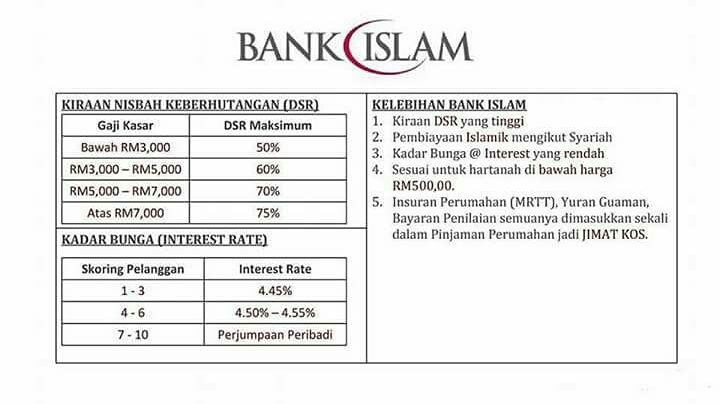 BANK ISLAM

KIRAAN NISBAH KEBERHUTANGAN (DSR)

| Gaji Kasar | DSR Maksimum |
|---|---|
| Bawah RM3,000 | 50% |
| RM3,000 – RM5,000 | 60% |
| RM5,000 – RM7,000 | 70% |
| Atas RM7,000 | 75% |

KADAR BUNGA (INTEREST RATE)

| Skoring Pelanggan | Interest Rate |
|---|---|
| 1 - 3 | 4.45% |
| 4 - 6 | 4.50% – 4.55% |
| 7 - 10 | Perjumpaan Peribadi |

KELEBIHAN BANK ISLAM
1. Kiraan DSR yang tinggi
2. Pembiayaan Islamik mengikut Syariah
3. Kadar Bunga @ Interest yang rendah
4. Sesuai untuk hartanah di bawah harga RM500,00.
5. Insuran Perumahan (MRTT), Yuran Guaman, Bayaran Penilaian semuanya dimasukkan sekali dalam Pinjaman Perumahan jadi JIMAT KOS.